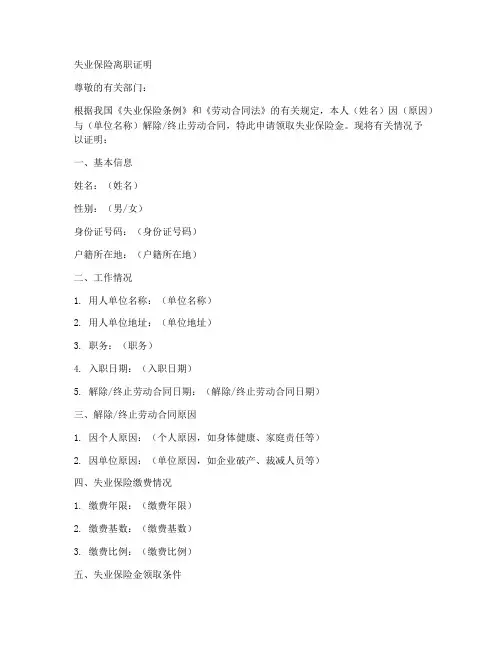 失业保险离职证明

尊敬的有关部门：

根据我国《失业保险条例》和《劳动合同法》的有关规定，本人（姓名）因（原因）与（单位名称）解除/终止劳动合同，特此申请领取失业保险金。现将有关情况予以证明：

一、基本信息

姓名：（姓名）

性别：（男/女）

身份证号码：（身份证号码）

户籍所在地：（户籍所在地）

二、工作情况

1. 用人单位名称：（单位名称）

2. 用人单位地址：（单位地址）

3. 职务：（职务）

4. 入职日期：（入职日期）

5. 解除/终止劳动合同日期：（解除/终止劳动合同日期）

三、解除/终止劳动合同原因

1. 因个人原因：（个人原因，如身体健康、家庭责任等）

2. 因单位原因：（单位原因，如企业破产、裁减人员等）

四、失业保险缴费情况

1. 缴费年限：（缴费年限）

2. 缴费基数：（缴费基数）

3. 缴费比例：（缴费比例）

五、失业保险金领取条件